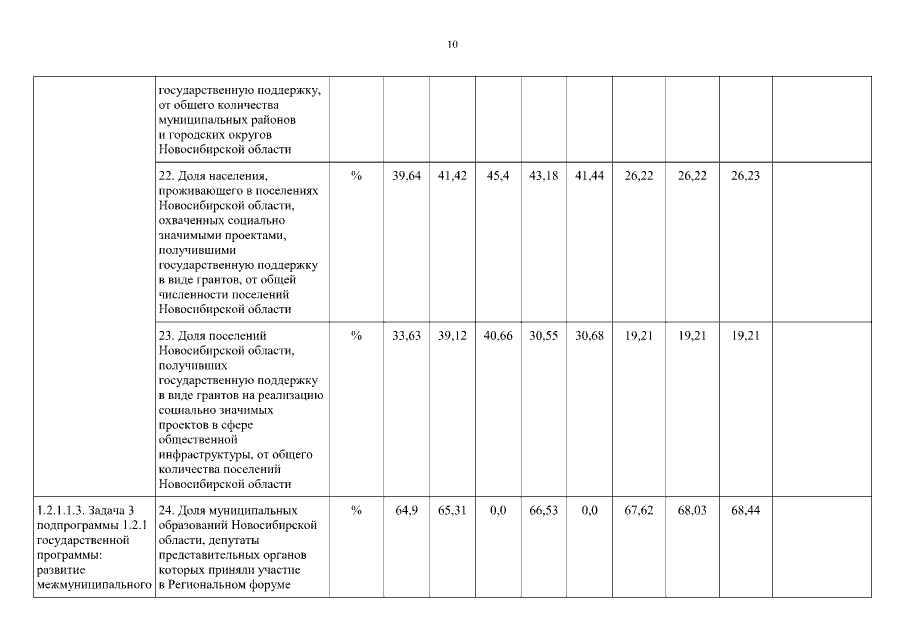 10

| | | | | | | | | | | | |
|---|---|---|---|---|---|---|---|---|---|---|---|
| | государственную поддержку, от общего количества муниципальных районов и городских округов Новосибирской области | | | | | | | | | | |
| | 22. Доля населения, проживающего в поселениях Новосибирской области, охваченных социально значимыми проектами, получившими государственную поддержку в виде грантов, от общей численности поселений Новосибирской области | % | 39,64 | 41,42 | 45,4 | 43,18 | 41,44 | 26,22 | 26,22 | 26,23 | |
| | 23. Доля поселений Новосибирской области, получивших государственную поддержку в виде грантов на реализацию социально значимых проектов в сфере общественной инфраструктуры, от общего количества поселений Новосибирской области | % | 33,63 | 39,12 | 40,66 | 30,55 | 30,68 | 19,21 | 19,21 | 19,21 | |
| 1.2.1.1.3. Задача 3 подпрограммы 1.2.1 государственной программы: развитие межмуниципального | 24. Доля муниципальных образований Новосибирской области, депутаты представительных органов которых приняли участие в Региональном форуме | % | 64,9 | 65,31 | 0,0 | 66,53 | 0,0 | 67,62 | 68,03 | 68,44 | |